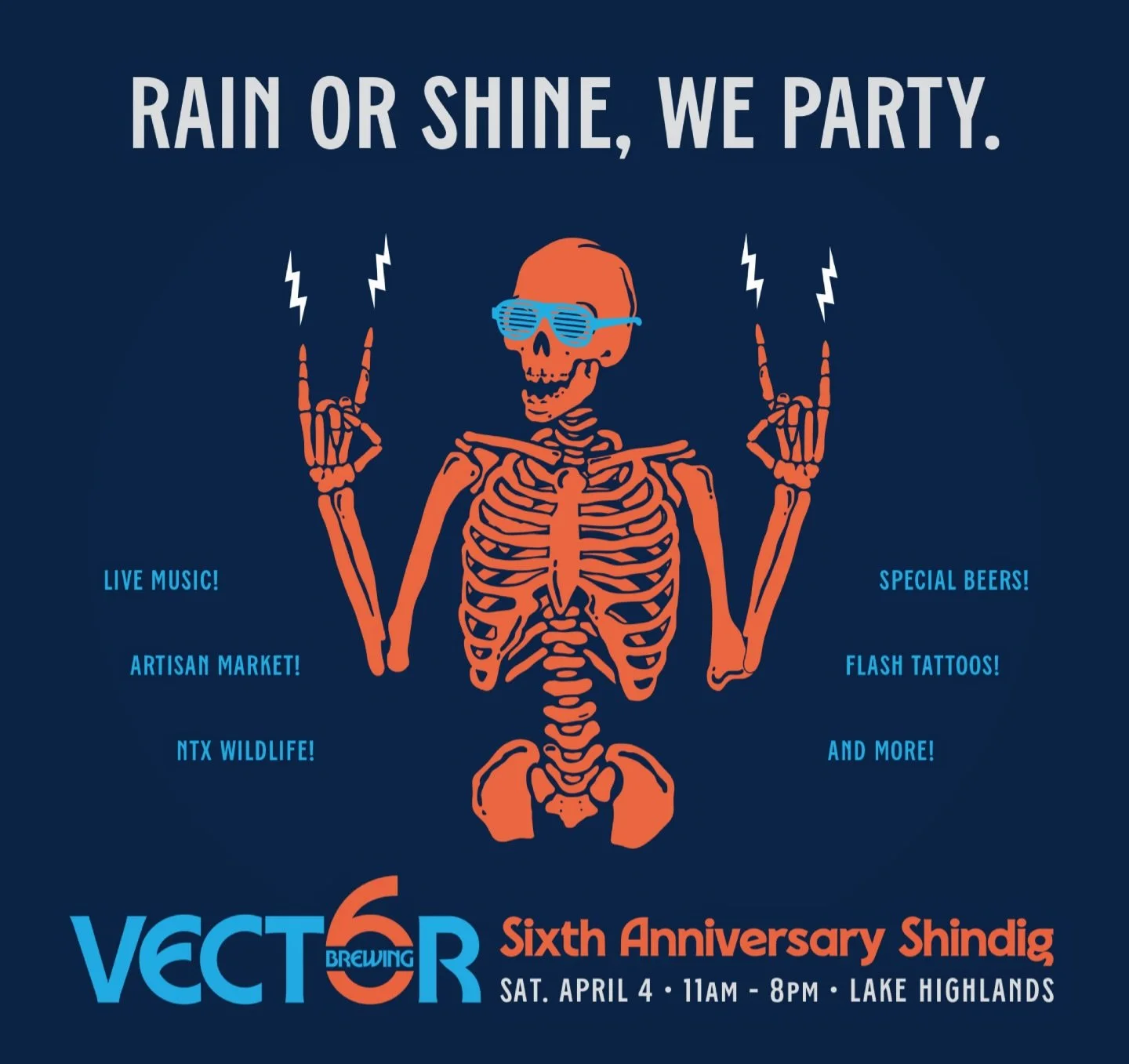 RAIN OR SHINE, WE PARTY.

LIVE MUSIC!

ARTISAN MARKET!

NTX WILDLIFE!

SPECIAL BEERS!

FLASH TATTOOS!

AND MORE!

VECT6R BREWING

Sixth Anniversary Shindig

SAT. APRIL 4 • 11AM - 8PM • LAKE HIGHLANDS